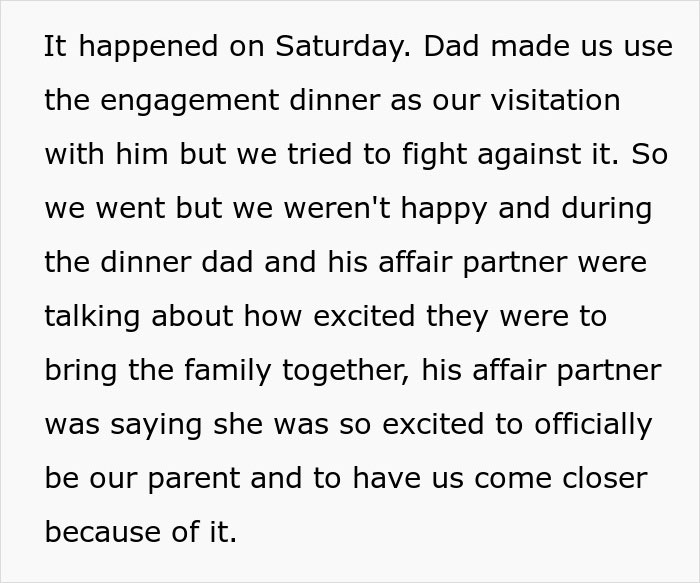 It happened on Saturday. Dad made us use the engagement dinner as our visitation with him but we tried to fight against it. So we went but we weren't happy and during the dinner dad and his affair partner were talking about how excited they were to bring the family together, his affair partner was saying she was so excited to officially be our parent and to have us come closer because of it.